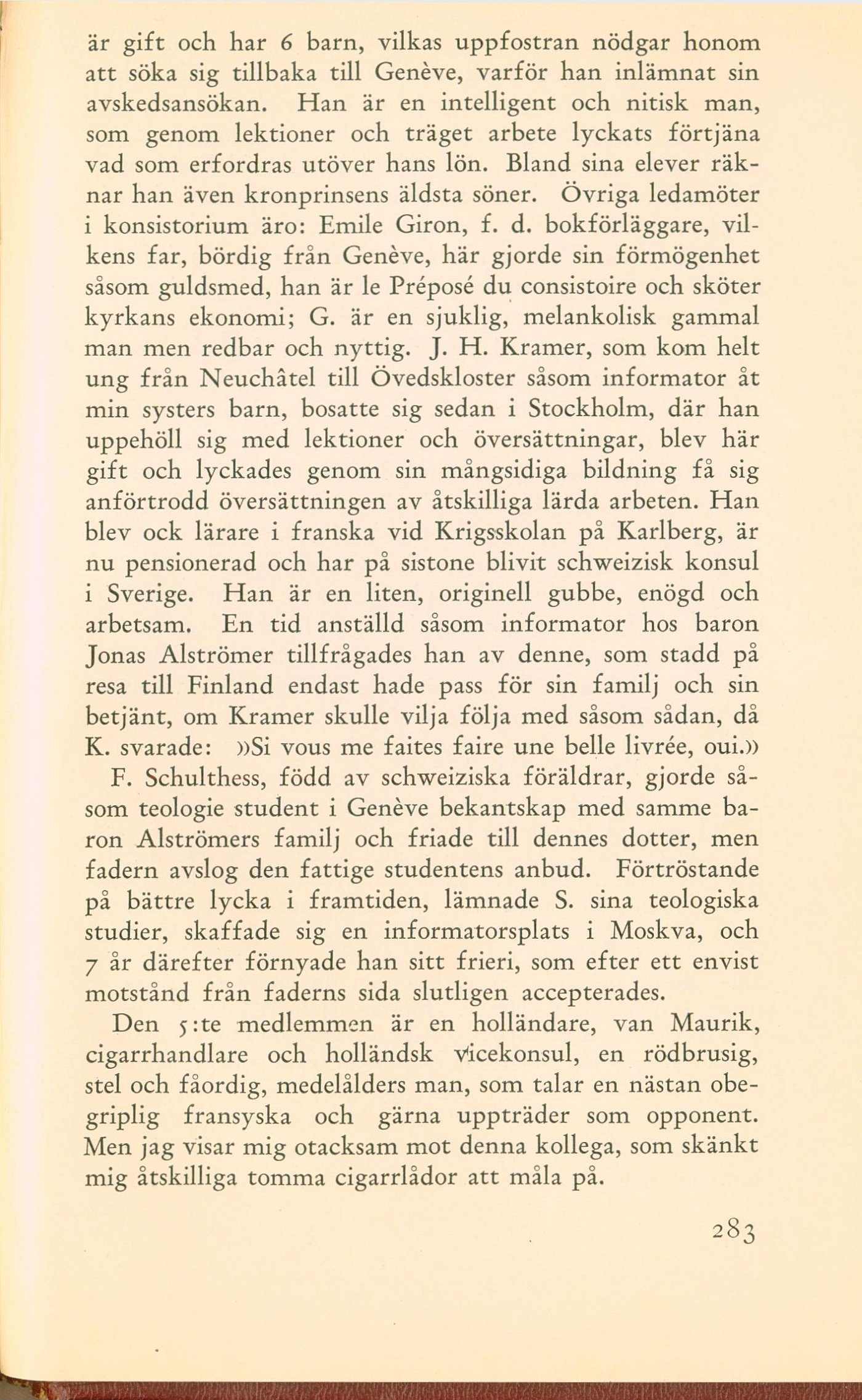 är gift och har 6 barn, vilkas uppfostran nödgar honom att söka sig tillbaka till Genève, varför han inlämnat sin avskedsansökan. Han är en intelligent och nitisk man, som genom lektioner och träget arbete lyckats förtjäna vad som erfordras utöver hans lön. Bland sina elever räknar han även kronprinsens äldsta söner. Övriga ledamöter i konsistorium äro: Emile Giron, f. d. bokförläggare, vilkens far, bördig från Genève, här gjorde sin förmögenhet såsom guldsmed, han är le Préposé du consistoire och sköter kyrkans ekonomi; G. är en sjuklig, melankolisk gammal man men redbar och nyttig. J. H. Kramer, som kom helt ung från Neuchâtel till Övedskloster såsom informator åt min systers barn, bosatte sig sedan i Stockholm, där han uppehöll sig med lektioner och översättningar, blev här gift och lyckades genom sin mångsidiga bildning få sig anförtrodd översättningen av åtskilliga lärda arbeten. Han blev ock lärare i franska vid Krigsskolan på Karlberg, är nu pensionerad och har på sistone blivit schweizisk konsul i Sverige. Han är en liten, originell gubbe, enögd och arbetsam. En tid anställd såsom informator hos baron Jonas Alströmer tillfrågades han av denne, som stadd på resa till Finland endast hade pass för sin familj och sin betjänt, om Kramer skulle vilja följa med såsom sådan, då K. svarade: »Si vous me faites faire une belle livrée, oui.»

F. Schulthess, född av schweiziska föräldrar, gjorde såsom teologie student i Genève bekantskap med samme baron Alströmers familj och friade till dennes dotter, men fadern avslog den fattige studentens anbud. Förtröstande på bättre lycka i framtiden, lämnade S. sina teologiska studier, skaffade sig en informatorsplats i Moskva, och 7 år därefter förnyade han sitt frieri, som efter ett envist motstånd från faderns sida slutligen accepterades.

Den 5:te medlemmen är en holländare, van Maurik, cigarrhandlare och holländsk vicekonsul, en rödbrusig, stel och fåordig, medelålders man, som talar en nästan obegriplig fransyska och gärna uppträder som opponent. Men jag visar mig otacksam mot denna kollega, som skänkt mig åtskilliga tomma cigarrlådor att måla på.

283